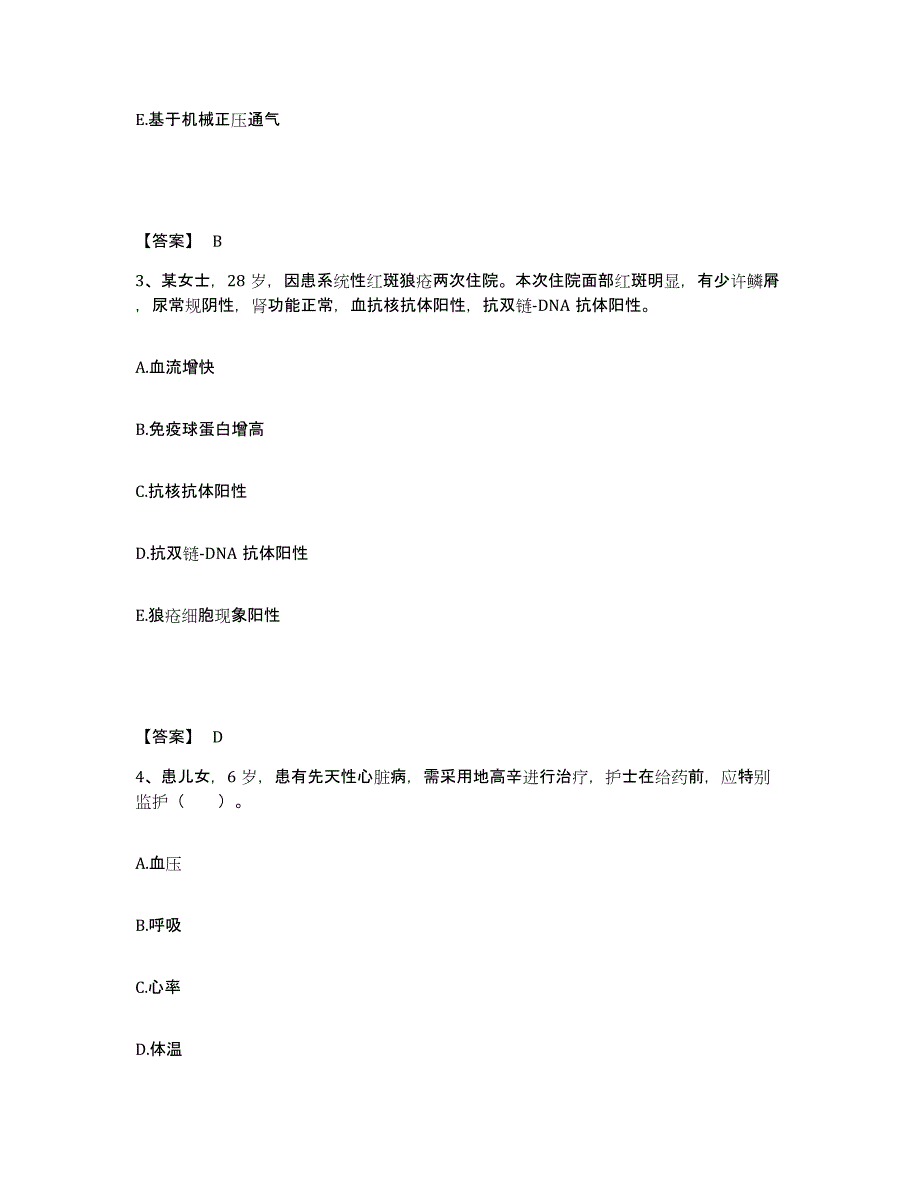 E.基于机械正压通气

【答案】 B

3、某女士，28 岁，因患系统性红斑狼疮两次住院。本次住院面部红斑明显，有少许鳞屑，尿常规阴性，肾功能正常，血抗核抗体阳性，抗双链-DNA 抗体阳性。

A.血流增快

B.免疫球蛋白增高

C.抗核抗体阳性

D.抗双链-DNA 抗体阳性

E.狼疮细胞现象阳性

【答案】 D

4、患儿女，6 岁，患有先天性心脏病，需采用地高辛进行治疗，护士在给药前，应特别监护（ ）。

A.血压

B.呼吸

C.心率

D.体温